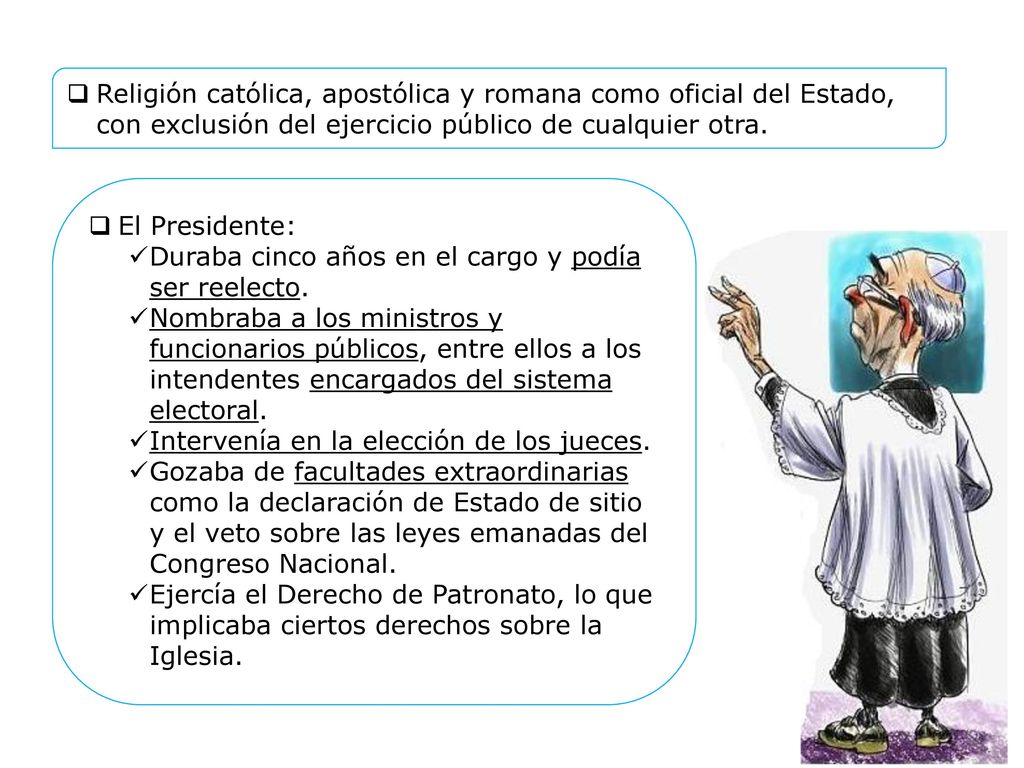 ❑ Religión católica, apostólica y romana como oficial del Estado, con exclusión del ejercicio público de cualquier otra.

❑ El Presidente:
✓Duraba cinco años en el cargo y podía ser reelecto.
✓Nombraba a los ministros y funcionarios públicos, entre ellos a los intendentes encargados del sistema electoral.
✓Intervenía en la elección de los jueces.
✓Gozaba de facultades extraordinarias como la declaración de Estado de sitio y el veto sobre las leyes emanadas del Congreso Nacional.
✓Ejercía el Derecho de Patronato, lo que implicaba ciertos derechos sobre la Iglesia.